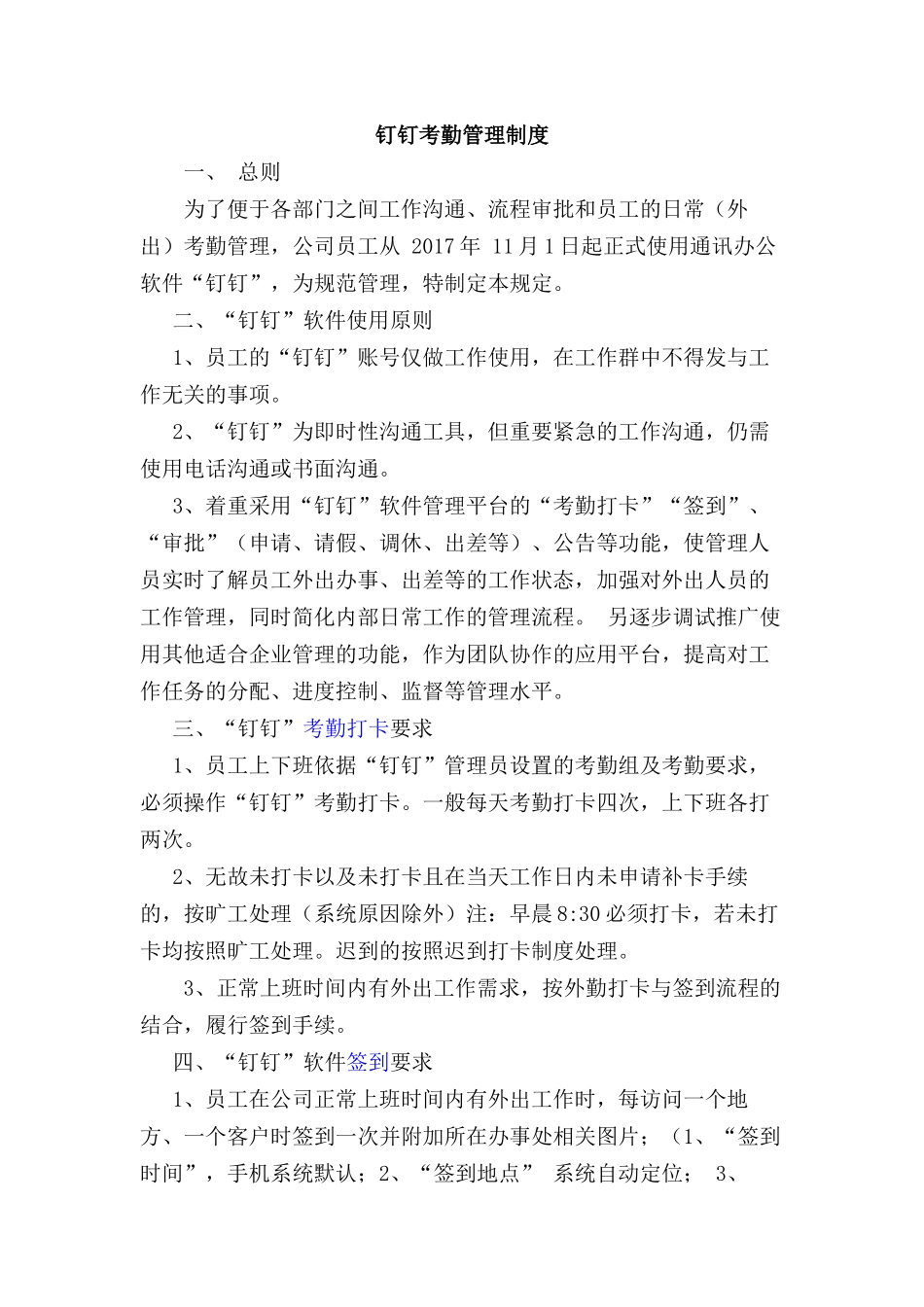 钉钉考勤管理制度

一、 总则

为了便于各部门之间工作沟通、流程审批和员工的日常（外出）考勤管理，公司员工从 2017 年 11 月 1 日起正式使用通讯办公软件“钉钉”，为规范管理，特制定本规定。

二、“钉钉”软件使用原则

1、员工的“钉钉”账号仅做工作使用，在工作群中不得发与工作无关的事项。

2、“钉钉”为即时性沟通工具，但重要紧急的工作沟通，仍需使用电话沟通或书面沟通。

3、着重采用“钉钉”软件管理平台的“考勤打卡”“签到”、“审批”（申请、请假、调休、出差等）、公告等功能，使管理人员实时了解员工外出办事、出差等的工作状态，加强对外出人员的工作管理，同时简化内部日常工作的管理流程。 另逐步调试推广使用其他适合企业管理的功能，作为团队协作的应用平台，提高对工作任务的分配、进度控制、监督等管理水平。

三、“钉钉”考勤打卡要求

1、员工上下班依据“钉钉”管理员设置的考勤组及考勤要求，必须操作“钉钉”考勤打卡。一般每天考勤打卡四次，上下班各打两次。

2、无故未打卡以及未打卡且在当天工作日内未申请补卡手续的，按旷工处理（系统原因除外）注：早晨 8:30 必须打卡，若未打卡均按照旷工处理。迟到的按照迟到打卡制度处理。

3、正常上班时间内有外出工作需求，按外勤打卡与签到流程的结合，履行签到手续。

四、“钉钉”软件签到要求

1、员工在公司正常上班时间内有外出工作时，每访问一个地方、一个客户时签到一次并附加所在办事处相关图片；（1、“签到时间”，手机系统默认；2、“签到地点” 系统自动定位； 3、